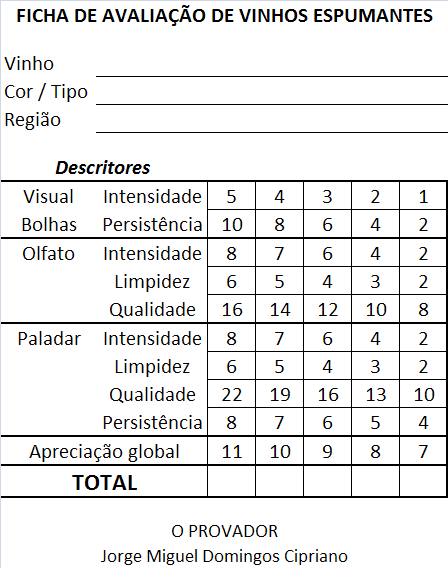 FICHA DE AVALIAÇÃO DE VINHOS ESPUMANTES

Vinho
Cor / Tipo
Região

Descritores

| | | | | | | |
|---|---|---|---|---|---|---|
| Visual | Intensidade | 5 | 4 | 3 | 2 | 1 |
| Bolhas | Persistência | 10 | 8 | 6 | 4 | 2 |
| Olfato | Intensidade | 8 | 7 | 6 | 4 | 2 |
| | Limpidez | 6 | 5 | 4 | 3 | 2 |
| | Qualidade | 16 | 14 | 12 | 10 | 8 |
| Paladar | Intensidade | 8 | 7 | 6 | 4 | 2 |
| | Limpidez | 6 | 5 | 4 | 3 | 2 |
| | Qualidade | 22 | 19 | 16 | 13 | 10 |
| | Persistência | 8 | 7 | 6 | 5 | 4 |
| Apreciação global | | 11 | 10 | 9 | 8 | 7 |
| TOTAL | | | | | | |

O PROVADOR
Jorge Miguel Domingos Cipriano